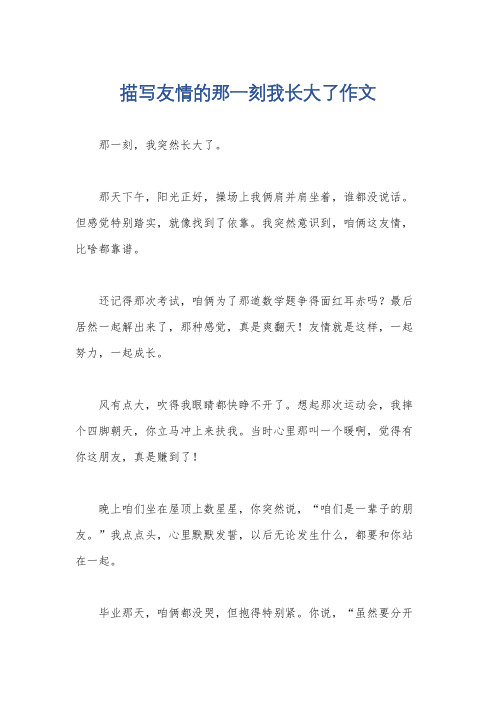 描写友情的那一刻我长大了作文

那一刻，我突然长大了。

那天下午，阳光正好，操场上我俩肩并肩坐着，谁都没说话。但感觉特别踏实，就像找到了依靠。我突然意识到，咱俩这友情，比啥都靠谱。

还记得那次考试，咱俩为了那道数学题争得面红耳赤吗？最后居然一起解出来了，那种感觉，真是爽翻天！友情就是这样，一起努力，一起成长。

风有点大，吹得我眼睛都快睁不开了。想起那次运动会，我摔个四脚朝天，你立马冲上来扶我。当时心里那叫一个暖啊，觉得有你这朋友，真是赚到了！

晚上咱们坐在屋顶上数星星，你突然说，“咱们是一辈子的朋友。”我点点头，心里默默发誓，以后无论发生什么，都要和你站在一起。

毕业那天，咱俩都没哭，但抱得特别紧。你说，“虽然要分开